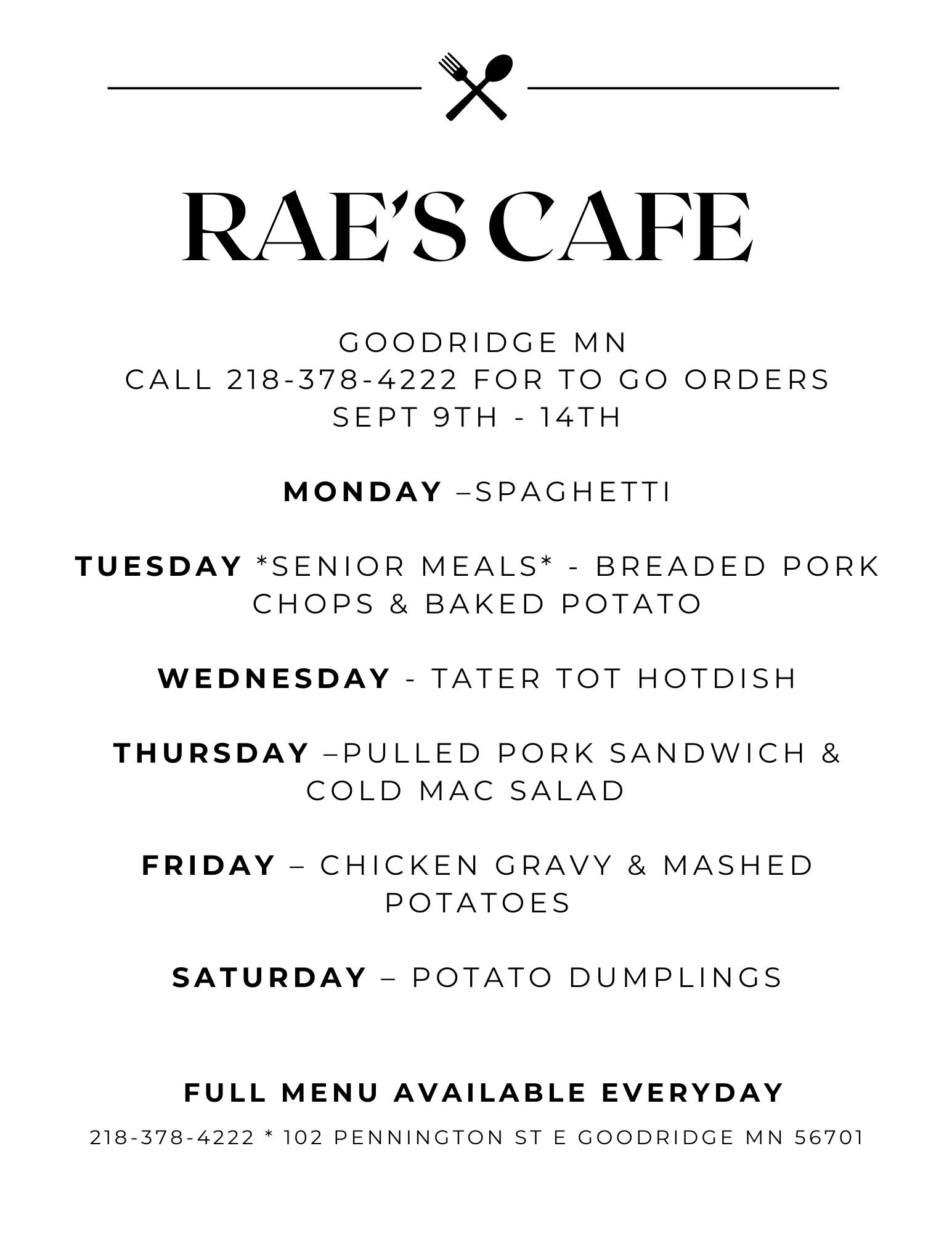 RAE'S CAFE

GOODRIDGE MN
CALL 218-378-4222 FOR TO GO ORDERS
SEPT 9TH - 14TH

MONDAY –SPAGHETTI

TUESDAY *SENIOR MEALS* - BREADED PORK CHOPS & BAKED POTATO

WEDNESDAY - TATER TOT HOTDISH

THURSDAY –PULLED PORK SANDWICH & COLD MAC SALAD

FRIDAY – CHICKEN GRAVY & MASHED POTATOES

SATURDAY – POTATO DUMPLINGS

FULL MENU AVAILABLE EVERYDAY

218-378-4222 * 102 PENNINGTON ST E GOODRIDGE MN 56701